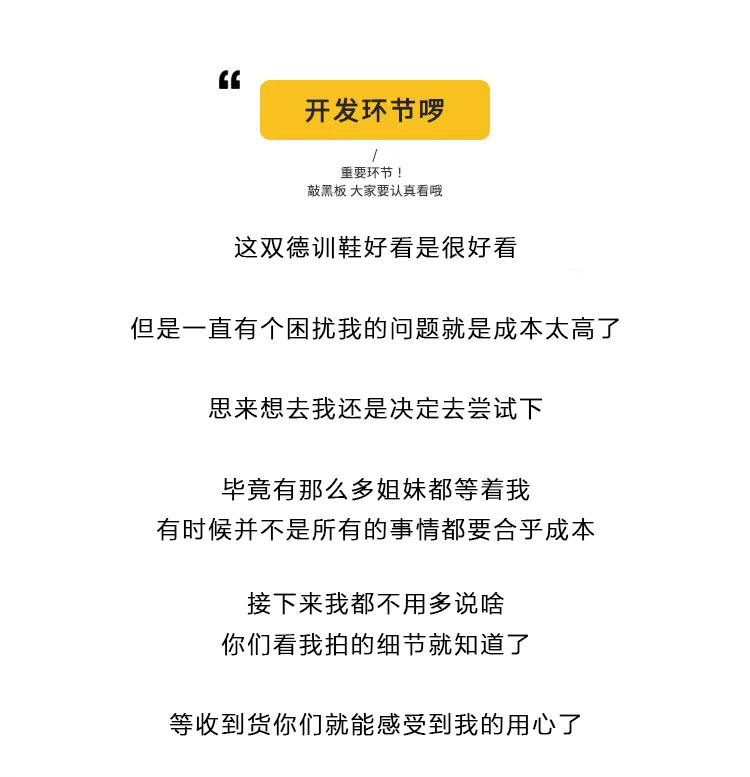 “

开发环节啰

/

重要环节！
敲黑板 大家要认真看哦

这双德训鞋好看是很好看

但是一直有个困扰我的问题就是成本太高了

思来想去我还是决定去尝试下

毕竟有那么多姐妹都等着我
有时候并不是所有的事情都要合乎成本

接下来我都不用多说啥
你们看我拍的细节就知道了

等收到货你们就能感受到我的用心了